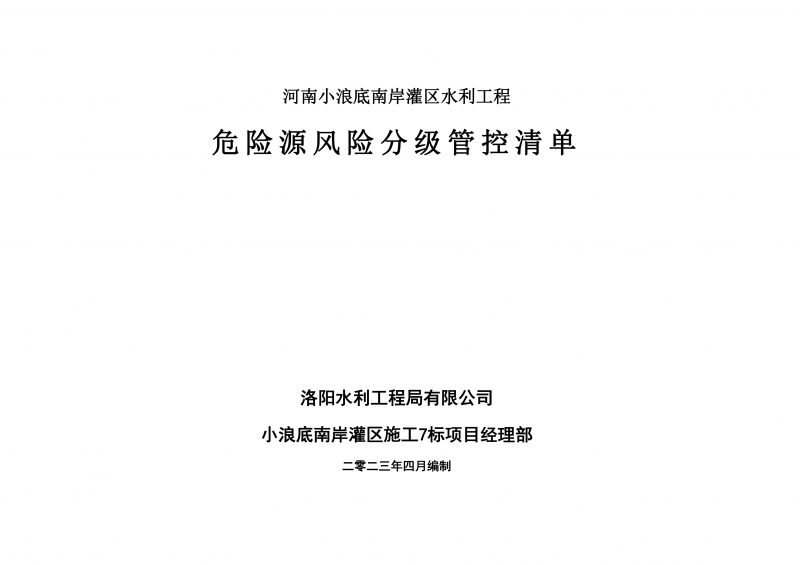 河南小浪底南岸灌区水利工程

危险源风险分级管控清单

洛阳水利工程局有限公司

小浪底南岸灌区施工7标项目经理部

二零二三年四月编制